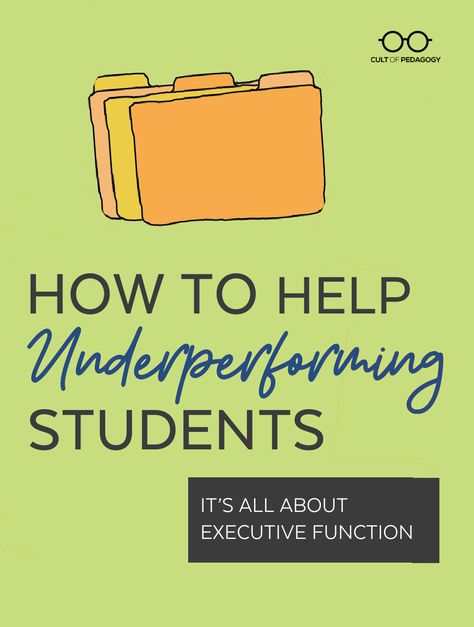 CULT OF PEDAGOGY

HOW TO HELP
Underperforming
STUDENTS

IT'S ALL ABOUT
EXECUTIVE FUNCTION